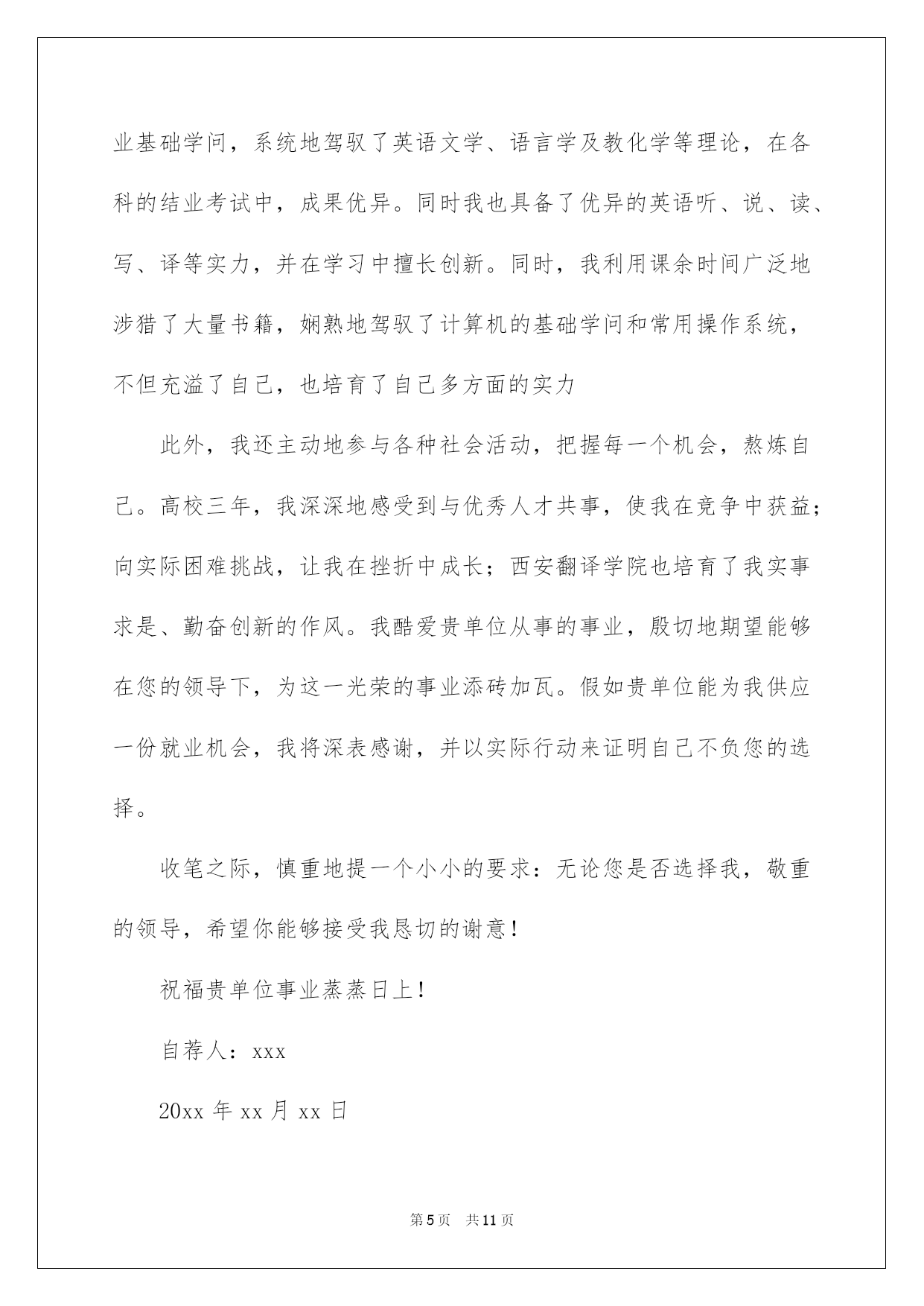 业基础学问，系统地驾驭了英语文学、语言学及教化学等理论，在各科的结业考试中，成果优异。同时我也具备了优异的英语听、说、读、写、译等实力，并在学习中擅长创新。同时，我利用课余时间广泛地涉猎了大量书籍，娴熟地驾驭了计算机的基础学问和常用操作系统，不但充溢了自己，也培育了自己多方面的实力

此外，我还主动地参与各种社会活动，把握每一个机会，熬炼自己。高校三年，我深深地感受到与优秀人才共事，使我在竞争中获益；向实际困难挑战，让我在挫折中成长；西安翻译学院也培育了我实事求是、勤奋创新的作风。我酷爱贵单位从事的事业，殷切地期望能够在您的领导下，为这一光荣的事业添砖加瓦。假如贵单位能为我供应一份就业机会，我将深表感谢，并以实际行动来证明自己不负您的选择。

收笔之际，慎重地提一个小小的要求：无论您是否选择我，敬重的领导，希望你能够接受我恳切的谢意！

祝福贵单位事业蒸蒸日上！

自荐人：xxx

20xx 年 xx 月 xx 日

第 5 页　共 11 页